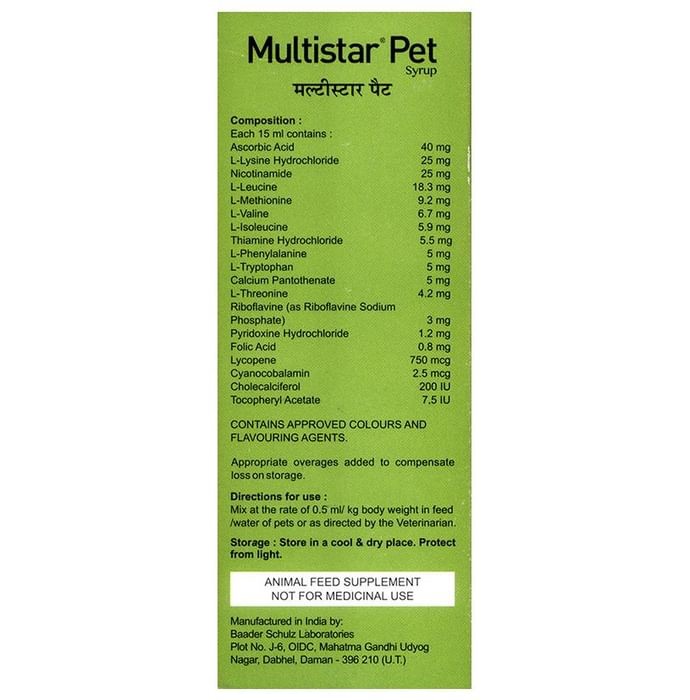 Multistar® Pet
Syrup
मल्टीस्टार पैट

Composition :
Each 15 ml contains :

| | |
|---|---|
| Ascorbic Acid | 40 mg |
| L-Lysine Hydrochloride | 25 mg |
| Nicotinamide | 25 mg |
| L-Leucine | 18.3 mg |
| L-Methionine | 9.2 mg |
| L-Valine | 6.7 mg |
| L-Isoleucine | 5.9 mg |
| Thiamine Hydrochloride | 5.5 mg |
| L-Phenylalanine | 5 mg |
| L-Tryptophan | 5 mg |
| Calcium Pantothenate | 5 mg |
| L-Threonine | 4.2 mg |
| Riboflavine (as Riboflavine Sodium Phosphate) | 3 mg |
| Pyridoxine Hydrochloride | 1.2 mg |
| Folic Acid | 0.8 mg |
| Lycopene | 750 mcg |
| Cyanocobalamin | 2.5 mcg |
| Cholecalciferol | 200 IU |
| Tocopheryl Acetate | 7.5 IU |

CONTAINS APPROVED COLOURS AND FLAVOURING AGENTS.

Appropriate overages added to compensate loss on storage.

Directions for use :
Mix at the rate of 0.5 ml/ kg body weight in feed /water of pets or as directed by the Veterinarian.

Storage : Store in a cool & dry place. Protect from light.

ANIMAL FEED SUPPLEMENT
NOT FOR MEDICINAL USE

Manufactured in India by:
Baader Schulz Laboratories
Plot No. J-6, OIDC, Mahatma Gandhi Udyog Nagar, Dabhel, Daman - 396 210 (U.T.)